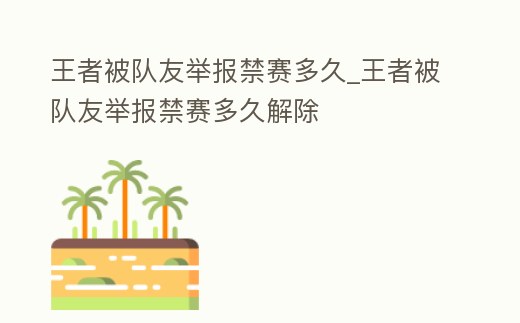 王者被队友举报禁赛多久_王者被队友举报禁赛多久解除